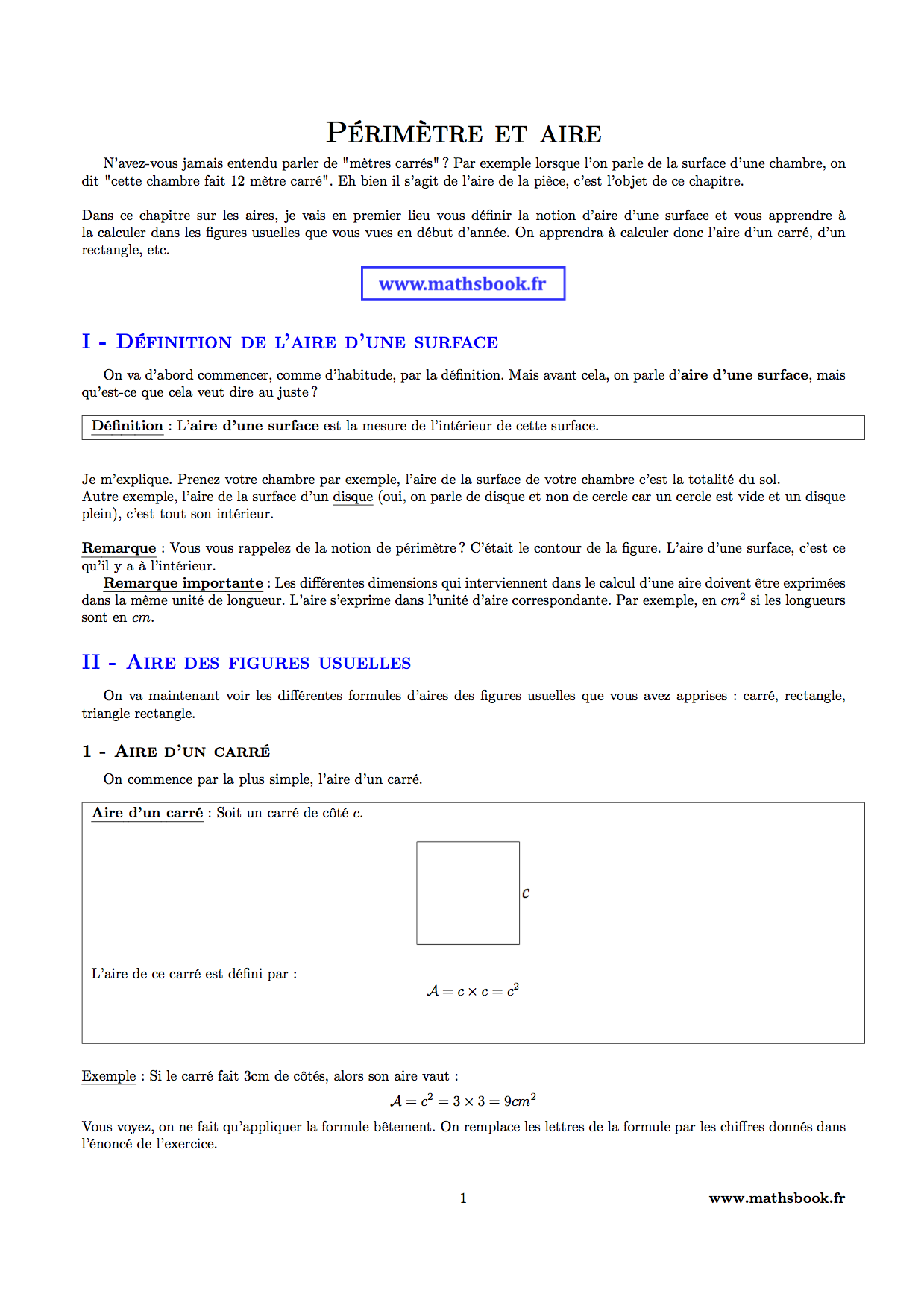 Périmètre et aire

N'avez-vous jamais entendu parler de "mètres carrés" ? Par exemple lorsque l'on parle de la surface d'une chambre, on dit "cette chambre fait 12 mètre carré". Eh bien il s'agit de l'aire de la pièce, c'est l'objet de ce chapitre.

Dans ce chapitre sur les aires, je vais en premier lieu vous définir la notion d'aire d'une surface et vous apprendre à la calculer dans les figures usuelles que vous vues en début d'année. On apprendra à calculer donc l'aire d'un carré, d'un rectangle, etc.

www.mathsbook.fr

I - Définition de l'aire d'une surface

On va d'abord commencer, comme d'habitude, par la définition. Mais avant cela, on parle d'aire d'une surface, mais qu'est-ce que cela veut dire au juste ?

Définition : L'aire d'une surface est la mesure de l'intérieur de cette surface.

Je m'explique. Prenez votre chambre par exemple, l'aire de la surface de votre chambre c'est la totalité du sol.
Autre exemple, l'aire de la surface d'un disque (oui, on parle de disque et non de cercle car un cercle est vide et un disque plein), c'est tout son intérieur.

Remarque : Vous vous rappelez de la notion de périmètre ? C'était le contour de la figure. L'aire d'une surface, c'est ce qu'il y a à l'intérieur.
Remarque importante : Les différentes dimensions qui interviennent dans le calcul d'une aire doivent être exprimées dans la même unité de longueur. L'aire s'exprime dans l'unité d'aire correspondante. Par exemple, en $cm^2$ si les longueurs sont en $cm$.

II - Aire des figures usuelles

On va maintenant voir les différentes formules d'aires des figures usuelles que vous avez apprises : carré, rectangle, triangle rectangle.

1 - Aire d'un carré

On commence par la plus simple, l'aire d'un carré.

Aire d'un carré : Soit un carré de côté $c$.

$c$

L'aire de ce carré est défini par :
$\mathcal{A} = c \times c = c^2$

Exemple : Si le carré fait 3cm de côtés, alors son aire vaut :
$\mathcal{A} = c^2 = 3 \times 3 = 9cm^2$

Vous voyez, on ne fait qu'appliquer la formule bêtement. On remplace les lettres de la formule par les chiffres donnés dans l'énoncé de l'exercice.

1

www.mathsbook.fr